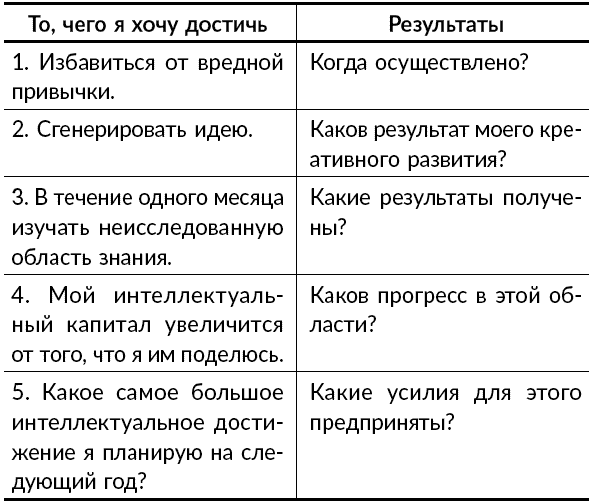 | То, чего я хочу достичь | Результаты |
|---|---|
| 1. Избавиться от вредной привычки. | Когда осуществлено? |
| 2. Сгенерировать идею. | Каков результат моего креативного развития? |
| 3. В течение одного месяца изучать неисследованную область знания. | Какие результаты получены? |
| 4. Мой интеллектуальный капитал увеличится от того, что я им поделюсь. | Каков прогресс в этой области? |
| 5. Какое самое большое интеллектуальное достижение я планирую на следующий год? | Какие усилия для этого предприняты? |